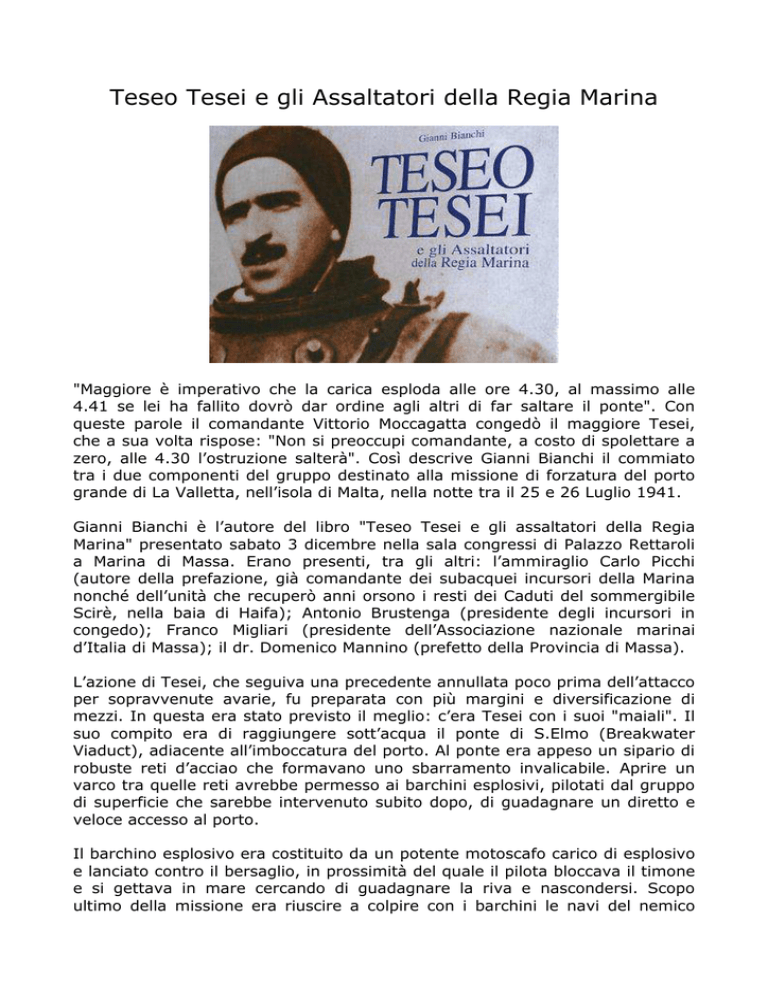 Teseo Tesei e gli Assaltatori della Regia Marina

Gianni Bianchi

TESEO TESEI

e gli Assaltatori della Regia Marina

"Maggiore è imperativo che la carica esploda alle ore 4.30, al massimo alle 4.41 se lei ha fallito dovrò dar ordine agli altri di far saltare il ponte". Con queste parole il comandante Vittorio Moccagatta congedò il maggiore Tesei, che a sua volta rispose: "Non si preoccupi comandante, a costo di spolettare a zero, alle 4.30 l'ostruzione salterà". Così descrive Gianni Bianchi il commiato tra i due componenti del gruppo destinato alla missione di forzatura del porto grande di La Valletta, nell'isola di Malta, nella notte tra il 25 e 26 Luglio 1941.

Gianni Bianchi è l'autore del libro "Teseo Tesei e gli assaltatori della Regia Marina" presentato sabato 3 dicembre nella sala congressi di Palazzo Rettaroli a Marina di Massa. Erano presenti, tra gli altri: l'ammiraglio Carlo Picchi (autore della prefazione, già comandante dei subacquei incursori della Marina nonché dell'unità che recuperò anni orsono i resti dei Caduti del sommergibile Scirè, nella baia di Haifa); Antonio Brustenga (presidente degli incursori in congedo); Franco Migliari (presidente dell'Associazione nazionale marinai d'Italia di Massa); il dr. Domenico Mannino (prefetto della Provincia di Massa).

L'azione di Tesei, che seguiva una precedente annullata poco prima dell'attacco per sopravvenute avarie, fu preparata con più margini e diversificazione di mezzi. In questa era stato previsto il meglio: c'era Tesei con i suoi "maiali". Il suo compito era di raggiungere sott'acqua il ponte di S.Elmo (Breakwater Viaduct), adiacente all'imboccatura del porto. Al ponte era appeso un sipario di robuste reti d'acciao che formavano uno sbarramento invalicabile. Aprire un varco tra quelle reti avrebbe permesso ai barchini esplosivi, pilotati dal gruppo di superficie che sarebbe intervenuto subito dopo, di guadagnare un diretto e veloce accesso al porto.

Il barchino esplosivo era costituito da un potente motoscafo carico di esplosivo e lanciato contro il bersaglio, in prossimità del quale il pilota bloccava il timone e si gettava in mare cercando di guadagnare la riva e nascondersi. Scopo ultimo della missione era riuscire a colpire con i barchini le navi del nemico